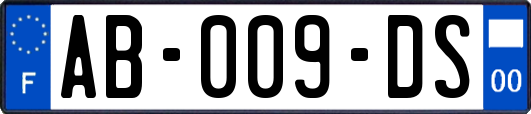 F
AB-009-DS
00